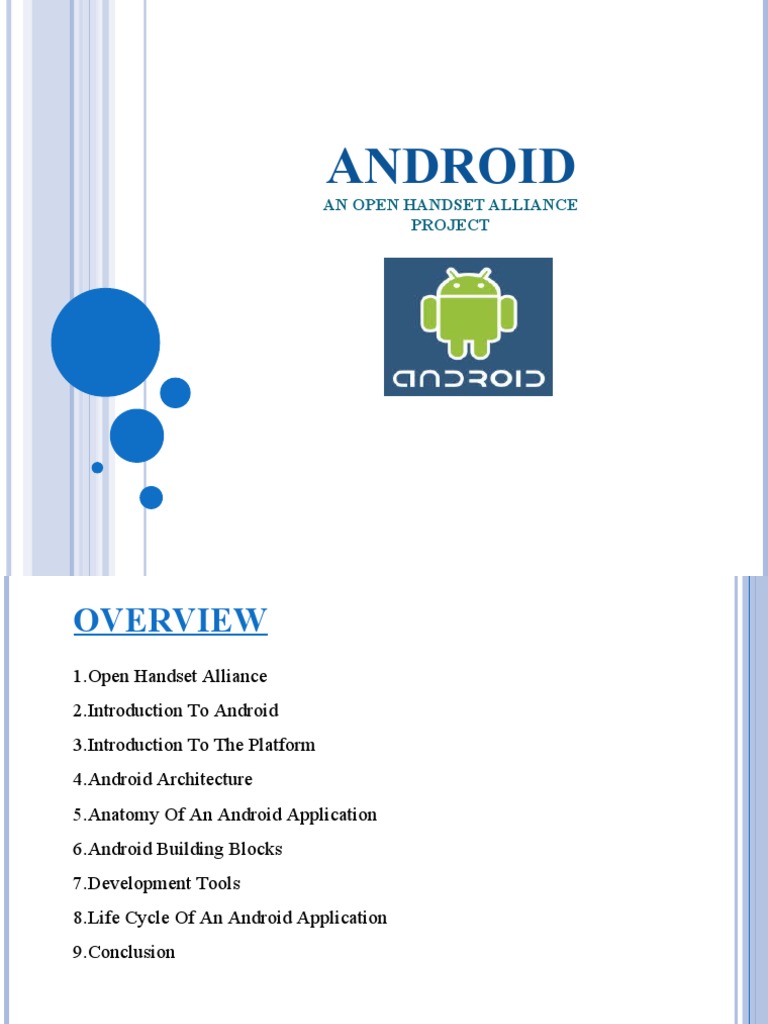 ANDROID

AN OPEN HANDSET ALLIANCE PROJECT

android

OVERVIEW

1.Open Handset Alliance

2.Introduction To Android

3.Introduction To The Platform

4.Android Architecture

5.Anatomy Of An Android Application

6.Android Building Blocks

7.Development Tools

8.Life Cycle Of An Android Application

9.Conclusion